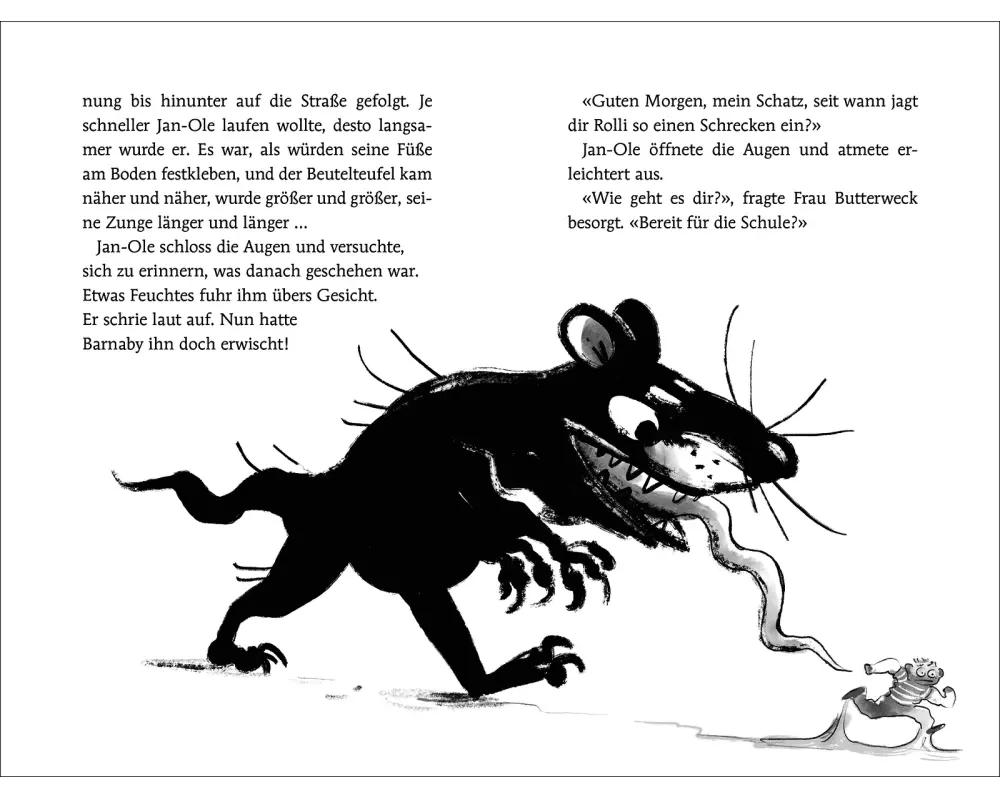 nung bis hinunter auf die Straße gefolgt. Je schneller Jan-Ole laufen wollte, desto langsamer wurde er. Es war, als würden seine Füße am Boden festkleben, und der Beutelteufel kam näher und näher, wurde größer und größer, seine Zunge länger und länger ...

Jan-Ole schloss die Augen und versuchte, sich zu erinnern, was danach geschehen war. Etwas Feuchtes fuhr ihm übers Gesicht. Er schrie laut auf. Nun hatte Barnaby ihn doch erwischt!

«Guten Morgen, mein Schatz, seit wann jagt dir Rolli so einen Schrecken ein?»

Jan-Ole öffnete die Augen und atmete erleichtert aus.

«Wie geht es dir?», fragte Frau Butterweck besorgt. «Bereit für die Schule?»